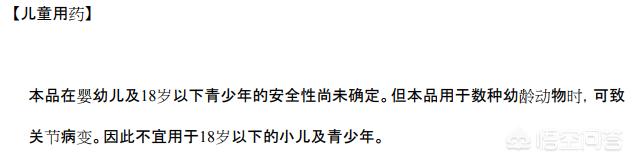 【儿童用药】

本品在婴幼儿及18岁以下青少年的安全性尚未确定。但本品用于数种幼龄动物时，可致关节病变。因此不宜用于18岁以下的小儿及青少年。

悟空问答